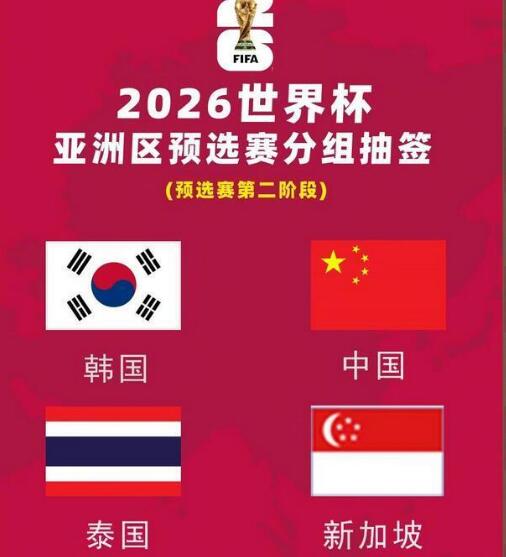 FIFA

2026世界杯
亚洲区预选赛分组抽签
(预选赛第二阶段)

韩国

中国

泰国

新加坡